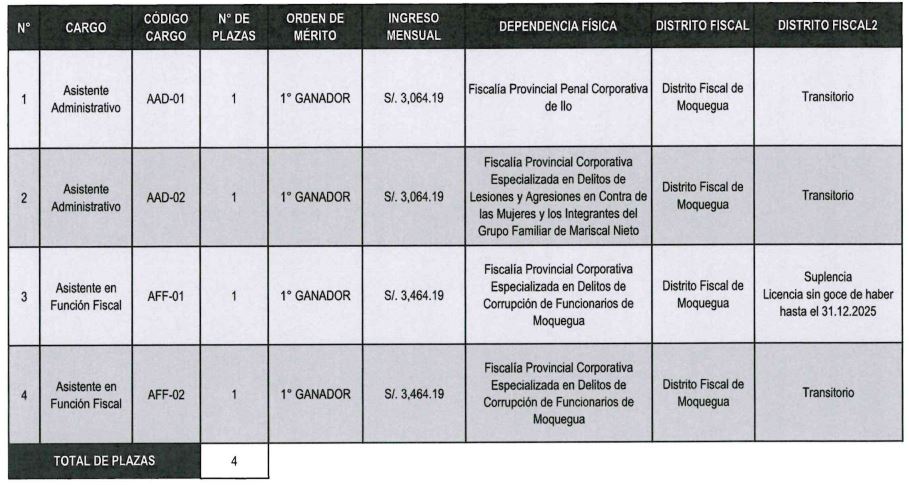 | N° | CARGO | CÓDIGO CARGO | N° DE PLAZAS | ORDEN DE MÉRITO | INGRESO MENSUAL | DEPENDENCIA FÍSICA | DISTRITO FISCAL | DISTRITO FISCAL2 |
|---|---|---|---|---|---|---|---|---|
| 1 | Asistente Administrativo | AAD-01 | 1 | 1° GANADOR | S/. 3,064.19 | Fiscalía Provincial Penal Corporativa de Ilo | Distrito Fiscal de Moquegua | Transitorio |
| 2 | Asistente Administrativo | AAD-02 | 1 | 1° GANADOR | S/. 3,064.19 | Fiscalía Provincial Corporativa Especializada en Delitos de Lesiones y Agresiones en Contra de las Mujeres y los Integrantes del Grupo Familiar de Mariscal Nieto | Distrito Fiscal de Moquegua | Transitorio |
| 3 | Asistente en Función Fiscal | AFF-01 | 1 | 1° GANADOR | S/. 3,464.19 | Fiscalía Provincial Corporativa Especializada en Delitos de Corrupción de Funcionarios de Moquegua | Distrito Fiscal de Moquegua | Suplencia Licencia sin goce de haber hasta el 31.12.2025 |
| 4 | Asistente en Función Fiscal | AFF-02 | 1 | 1° GANADOR | S/. 3,464.19 | Fiscalía Provincial Corporativa Especializada en Delitos de Corrupción de Funcionarios de Moquegua | Distrito Fiscal de Moquegua | Transitorio |
| TOTAL DE PLAZAS | | | 4 | | | | | |